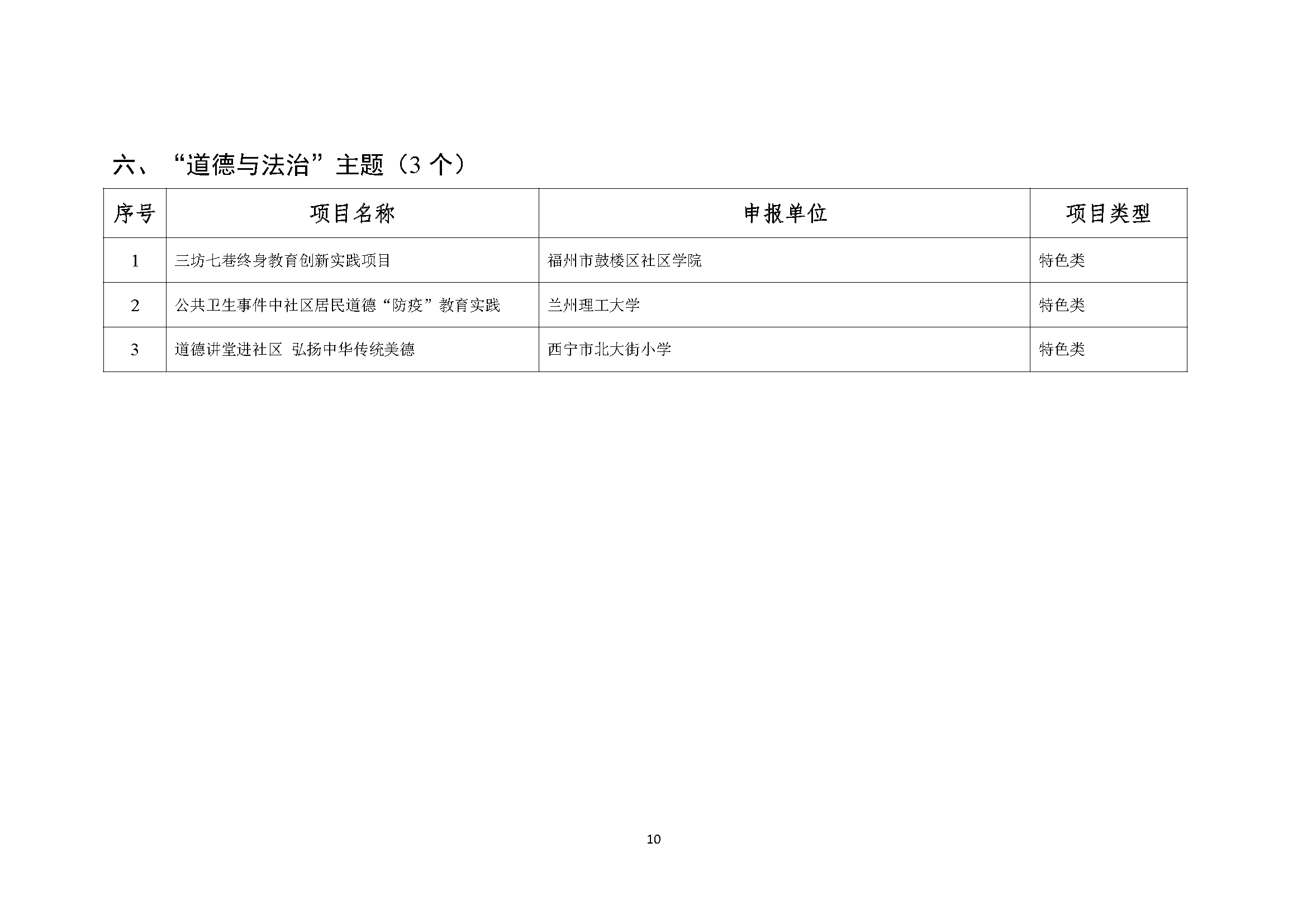 六、“道德与法治”主题（3 个）

| 序号 | 项目名称 | 申报单位 | 项目类型 |
|---|---|---|---|
| 1 | 三坊七巷终身教育创新实践项目 | 福州市鼓楼区社区学院 | 特色类 |
| 2 | 公共卫生事件中社区居民道德“防疫”教育实践 | 兰州理工大学 | 特色类 |
| 3 | 道德讲堂进社区 弘扬中华传统美德 | 西宁市北大街小学 | 特色类 |

10